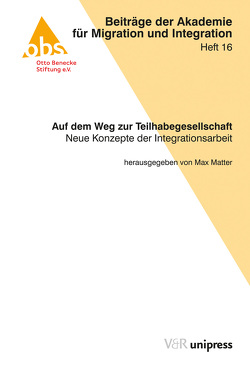 obs
Otto Benecke Stiftung e.V.

Beiträge der Akademie für Migration und Integration
Heft 16

Auf dem Weg zur Teilhabegesellschaft
Neue Konzepte der Integrationsarbeit

herausgegeben von Max Matter

V&R unipress